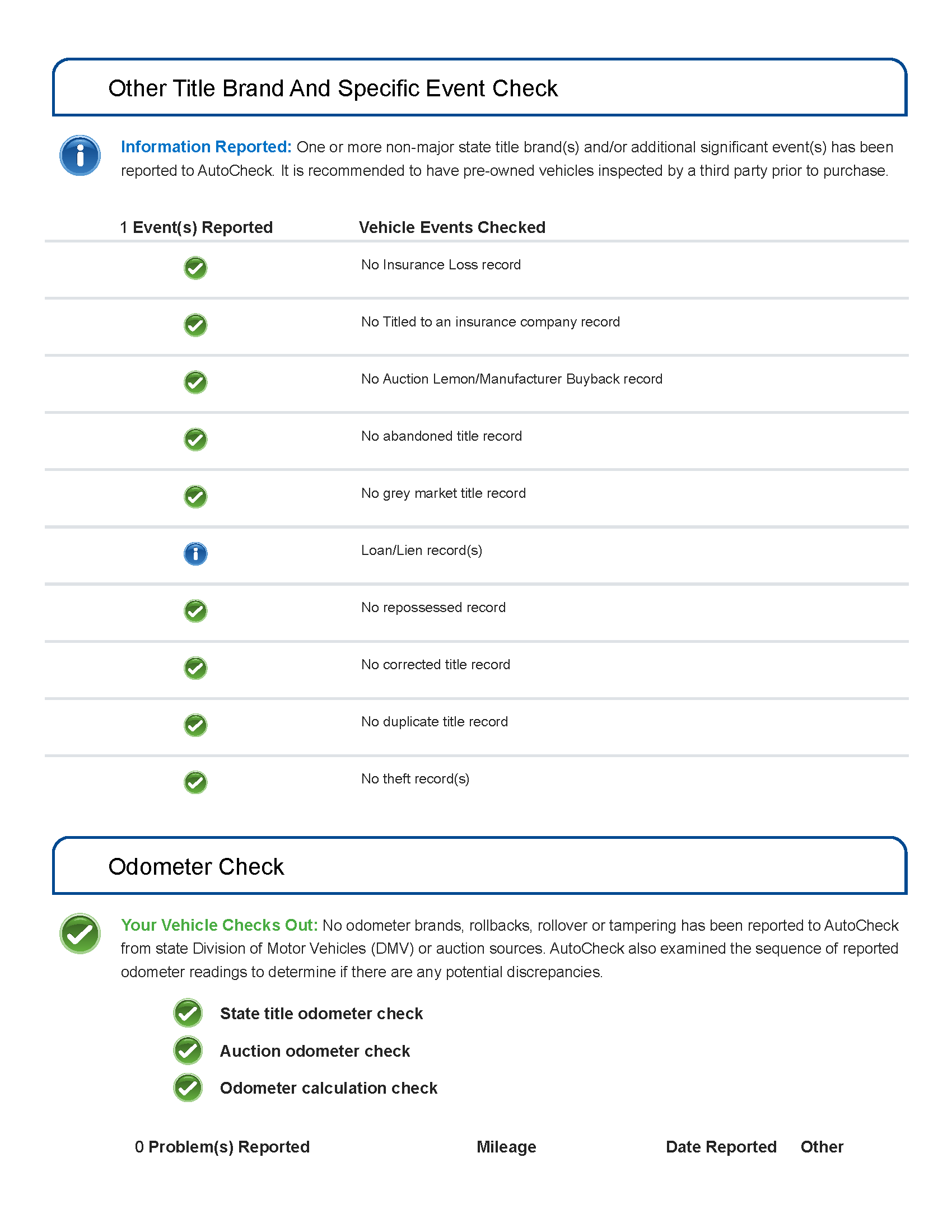 Other Title Brand And Specific Event Check

Information Reported: One or more non-major state title brand(s) and/or additional significant event(s) has been reported to AutoCheck. It is recommended to have pre-owned vehicles inspected by a third party prior to purchase.

| 1 Event(s) Reported | Vehicle Events Checked |
|---|---|
| | No Insurance Loss record |
| | No Titled to an insurance company record |
| | No Auction Lemon/Manufacturer Buyback record |
| | No abandoned title record |
| | No grey market title record |
| | Loan/Lien record(s) |
| | No repossessed record |
| | No corrected title record |
| | No duplicate title record |
| | No theft record(s) |

Odometer Check

Your Vehicle Checks Out: No odometer brands, rollbacks, rollover or tampering has been reported to AutoCheck from state Division of Motor Vehicles (DMV) or auction sources. AutoCheck also examined the sequence of reported odometer readings to determine if there are any potential discrepancies.

State title odometer check

Auction odometer check

Odometer calculation check

| 0 Problem(s) Reported | Mileage | Date Reported | Other |
|---|---|---|---|